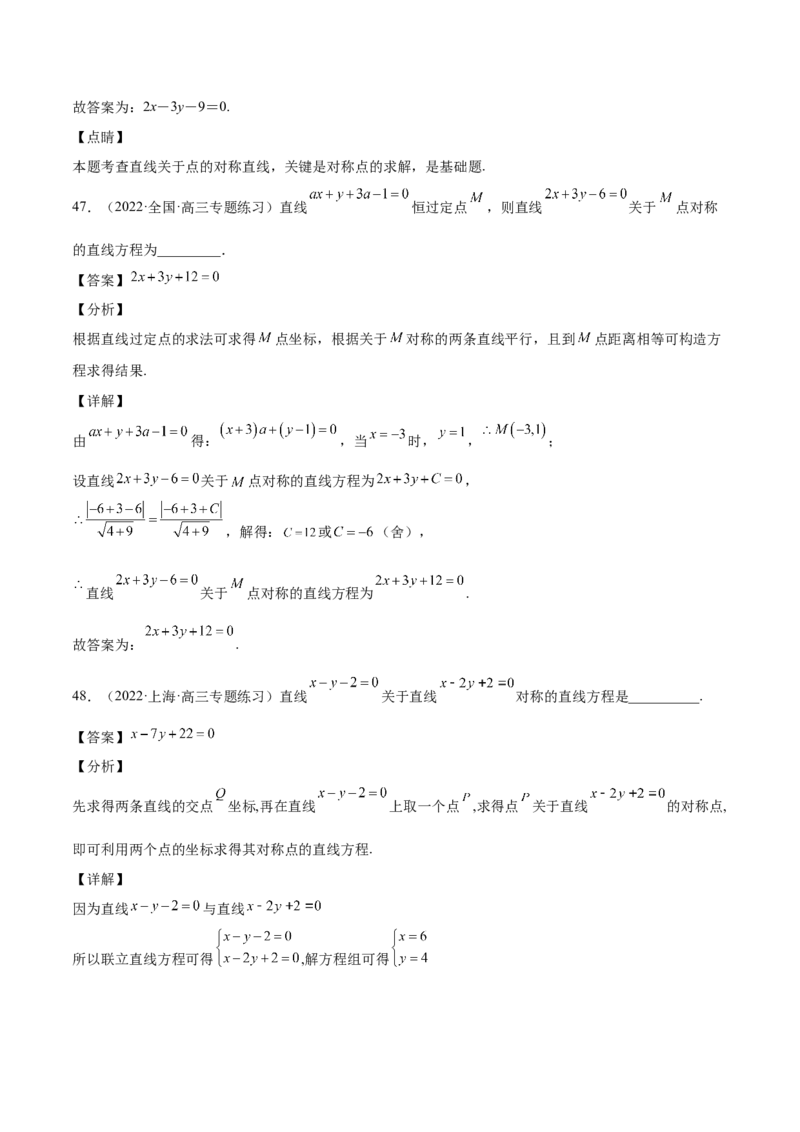 故答案为：$2x-3y-9=0$.

【点睛】

本题考查直线关于点的对称直线，关键是对称点的求解，是基础题.

47.（2022·全国·高三专题练习）直线$ax+y+3a-1=0$恒过定点$M$，则直线$2x+3y-6=0$关于$M$点对称的直线方程为____.

【答案】$2x+3y+12=0$

【分析】

根据直线过定点的求法可求得$M$点坐标，根据关于$M$对称的两条直线平行，且到$M$点距离相等可构造方程求得结果.

【详解】

由$ax+y+3a-1=0$得：$(x+3)a+(y-1)=0$，当$x=-3$时，$y=1$，$\therefore M(-3,1)$；

设直线$2x+3y-6=0$关于$M$点对称的直线方程为$2x+3y+C=0$，

$\therefore \frac{|-6+3-6|}{\sqrt{4+9}}=\frac{|-6+3+C|}{\sqrt{4+9}}$，解得：$C=12$或$C=-6$（舍），

$\therefore$直线$2x+3y-6=0$关于$M$点对称的直线方程为$2x+3y+12=0$.

故答案为：$2x+3y+12=0$.

48.（2022·上海·高三专题练习）直线$x-y-2=0$关于直线$x-2y+2=0$对称的直线方程是____.

【答案】$x-7y+22=0$

【分析】

先求得两条直线的交点$Q$坐标,再在直线$x-y-2=0$上取一个点$P$,求得点$P$关于直线$x-2y+2=0$的对称点,即可利用两个点的坐标求得其对称点的直线方程.

【详解】

因为直线$x-y-2=0$与直线$x-2y+2=0$

所以联立直线方程可得$\begin{cases}x-y-2=0\\x-2y+2=0\end{cases}$,解方程组可得$\begin{cases}x=6\\y=4\end{cases}$